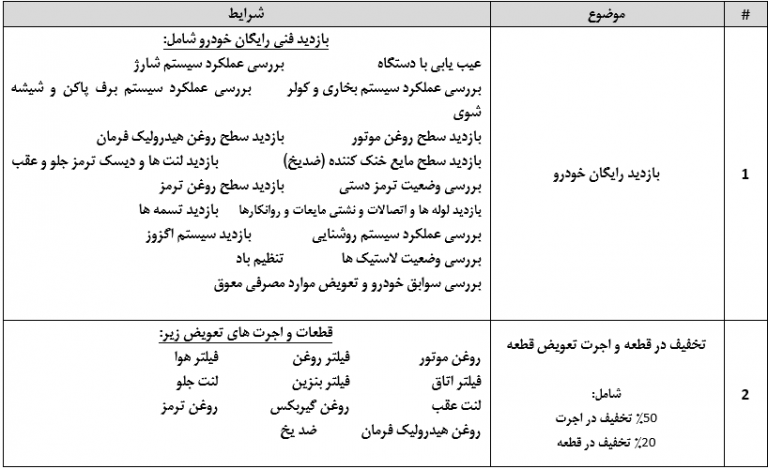 | # | موضوع | شرایط |
|---|---|---|
| 1 | بازدید رایگان خودرو | بازدید فنی رایگان خودرو شامل: عیب یابی با دستگاه بررسی عملکرد سیستم شارژ بررسی عملکرد سیستم بخاری و کولر بررسی عملکرد سیستم برف پاکن و شیشه شوی بازدید سطح روغن موتور بازدید سطح روغن هیدرولیک فرمان بازدید سطح مایع خنک کننده (ضدیخ) بازدید لنت ها و دیسک ترمز جلو و عقب بررسی وضعیت ترمز دستی بازدید سطح روغن ترمز بازدید لوله ها و اتصالات و نشتی مایعات و روانکارها بازدید تسمه ها بررسی عملکرد سیستم روشنایی بازدید سیستم اگزوز بررسی وضعیت لاستیک ها تنظیم باد بررسی سوابق خودرو و تعویض موارد مصرفی معوق |
| 2 | تخفیف در قطعه و اجرت تعویض قطعه شامل: 50٪ تخفیف در اجرت 20٪ تخفیف در قطعه | قطعات و اجرت های تعویض زیر: روغن موتور فیلتر روغن فیلتر هوا فیلتر اتاق فیلتر بنزین لنت جلو لنت عقب روغن گیربکس روغن ترمز روغن هیدرولیک فرمان ضد یخ |